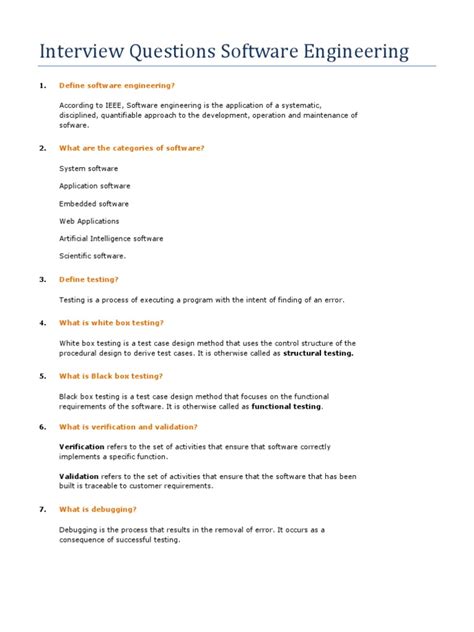 Interview Questions Software Engineering

1. Define software engineering?

According to IEEE, Software engineering is the application of a systematic, disciplined, quantifiable approach to the development, operation and maintenance of sofware.

2. What are the categories of software?

System software

Application software

Embedded software

Web Applications

Artificial Intelligence software

Scientific software.

3. Define testing?

Testing is a process of executing a program with the intent of finding of an error.

4. What is white box testing?

White box testing is a test case design method that uses the control structure of the procedural design to derive test cases. It is otherwise called as structural testing.

5. What is Black box testing?

Black box testing is a test case design method that focuses on the functional requirements of the software. It is otherwise called as functional testing.

6. What is verification and validation?

Verification refers to the set of activities that ensure that software correctly implements a specific function.

Validation refers to the set of activities that ensure that the software that has been built is traceable to customer requirements.

7. What is debugging?

Debugging is the process that results in the removal of error. It occurs as a consequence of successful testing.